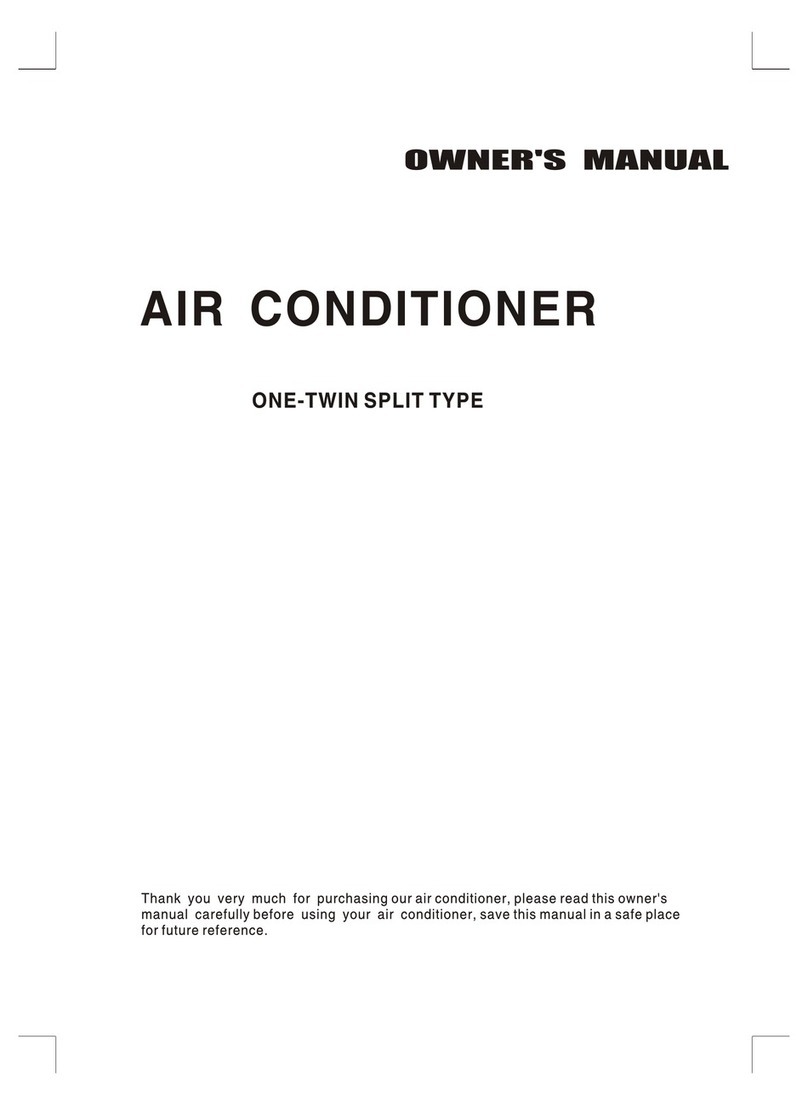 OWNER'S MANUAL

AIR CONDITIONER

ONE-TWIN SPLIT TYPE

Thank you very much for purchasing our air conditioner, please read this owner's manual carefully before using your air conditioner, save this manual in a safe place for future reference.